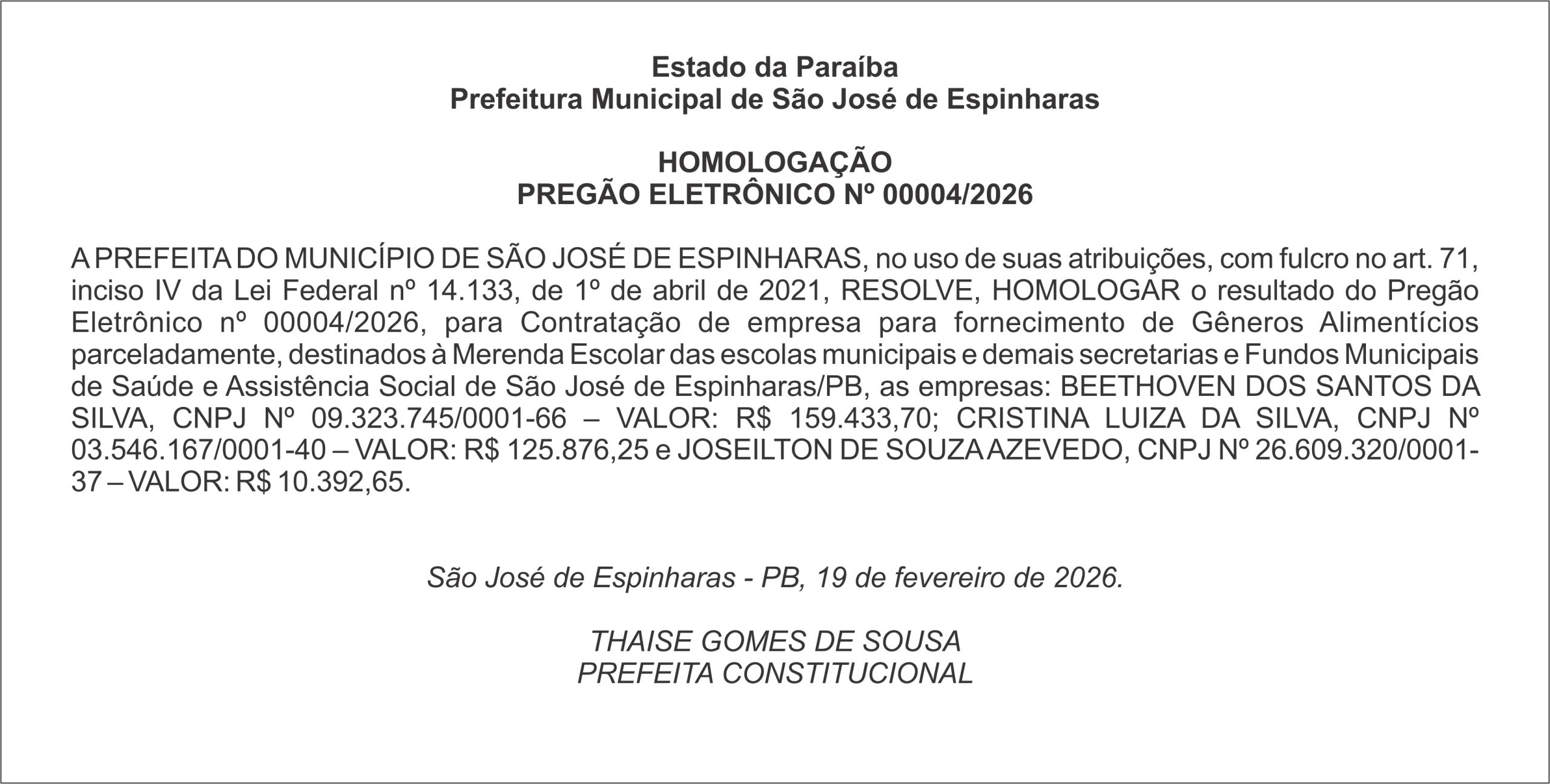 Estado da Paraíba
Prefeitura Municipal de São José de Espinharas

HOMOLOGAÇÃO
PREGÃO ELETRÔNICO Nº 00004/2026

A PREFEITA DO MUNICÍPIO DE SÃO JOSÉ DE ESPINHARAS, no uso de suas atribuições, com fulcro no art. 71, inciso IV da Lei Federal nº 14.133, de 1º de abril de 2021, RESOLVE, HOMOLOGAR o resultado do Pregão Eletrônico nº 00004/2026, para Contratação de empresa para fornecimento de Gêneros Alimentícios parceladamente, destinados à Merenda Escolar das escolas municipais e demais secretarias e Fundos Municipais de Saúde e Assistência Social de São José de Espinharas/PB, as empresas: BEETHOVEN DOS SANTOS DA SILVA, CNPJ Nº 09.323.745/0001-66 – VALOR: R$ 159.433,70; CRISTINA LUIZA DA SILVA, CNPJ Nº 03.546.167/0001-40 – VALOR: R$ 125.876,25 e JOSEILTON DE SOUZA AZEVEDO, CNPJ Nº 26.609.320/0001-37 – VALOR: R$ 10.392,65.

São José de Espinharas - PB, 19 de fevereiro de 2026.

THAISE GOMES DE SOUSA
PREFEITA CONSTITUCIONAL